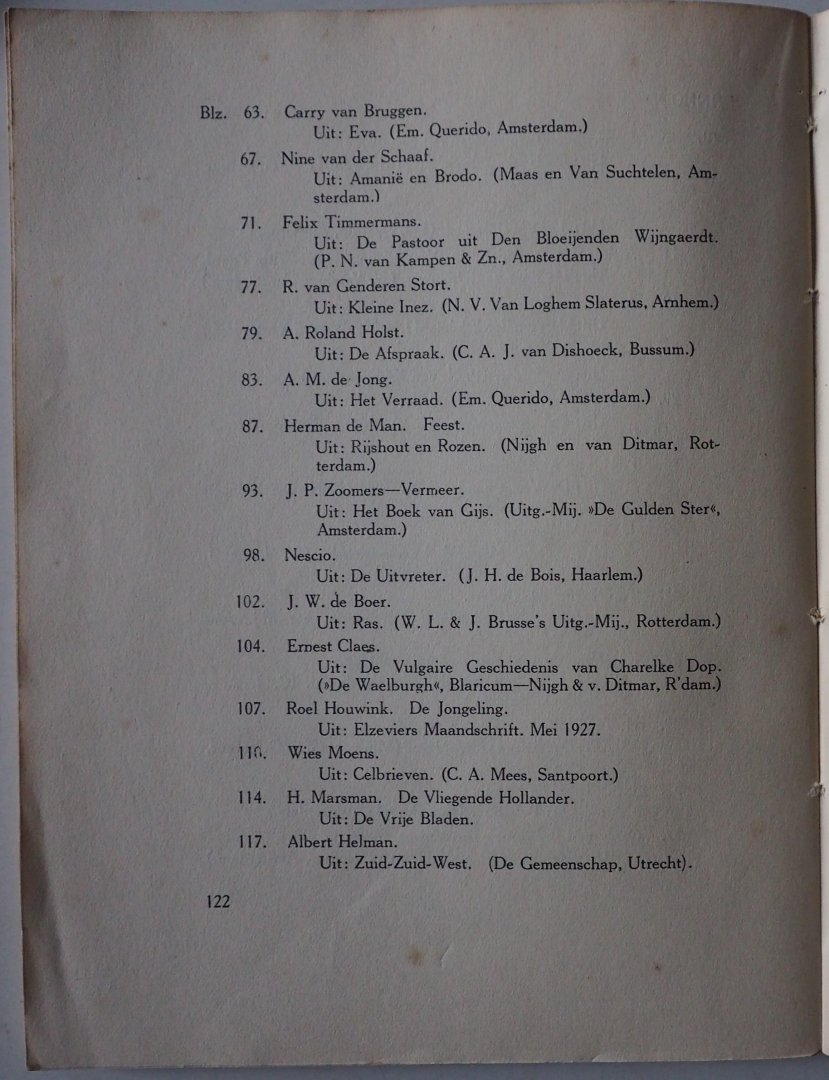 Blz. 63. Carry van Bruggen.
Uit: Eva. (Em. Querido, Amsterdam.)

67. Nine van der Schaaf.
Uit: Amanië en Brodo. (Maas en Van Suchtelen, Amsterdam.)

71. Felix Timmermans.
Uit: De Pastoor uit Den Bloeijenden Wijngaerdt. (P. N. van Kampen & Zn., Amsterdam.)

77. R. van Genderen Stort.
Uit: Kleine Inez. (N. V. Van Loghem Slaterus, Arnhem.)

79. A. Roland Holst.
Uit: De Afspraak. (C. A. J. van Dishoeck, Bussum.)

83. A. M. de Jong.
Uit: Het Verraad. (Em. Querido, Amsterdam.)

87. Herman de Man. Feest.
Uit: Rijshout en Rozen. (Nijgh en van Ditmar, Rotterdam.)

93. J. P. Zoomers—Vermeer.
Uit: Het Boek van Gijs. (Uitg.-Mij. »De Gulden Ster«, Amsterdam.)

98. Nescio.
Uit: De Uitvreter. (J. H. de Bois, Haarlem.)

102. J. W. de Boer.
Uit: Ras. (W. L. & J. Brusse's Uitg.-Mij., Rotterdam.)

104. Ernest Claes.
Uit: De Vulgaire Geschiedenis van Charelke Dop. (»De Waelburgh«, Blaricum—Nijgh & v. Ditmar, R'dam.)

107. Roel Houwink. De Jongeling.
Uit: Elzeviers Maandschrift. Mei 1927.

110. Wies Moens.
Uit: Celbrieven. (C. A. Mees, Santpoort.)

114. H. Marsman. De Vliegende Hollander.
Uit: De Vrije Bladen.

117. Albert Helman.
Uit: Zuid-Zuid-West. (De Gemeenschap, Utrecht).

122